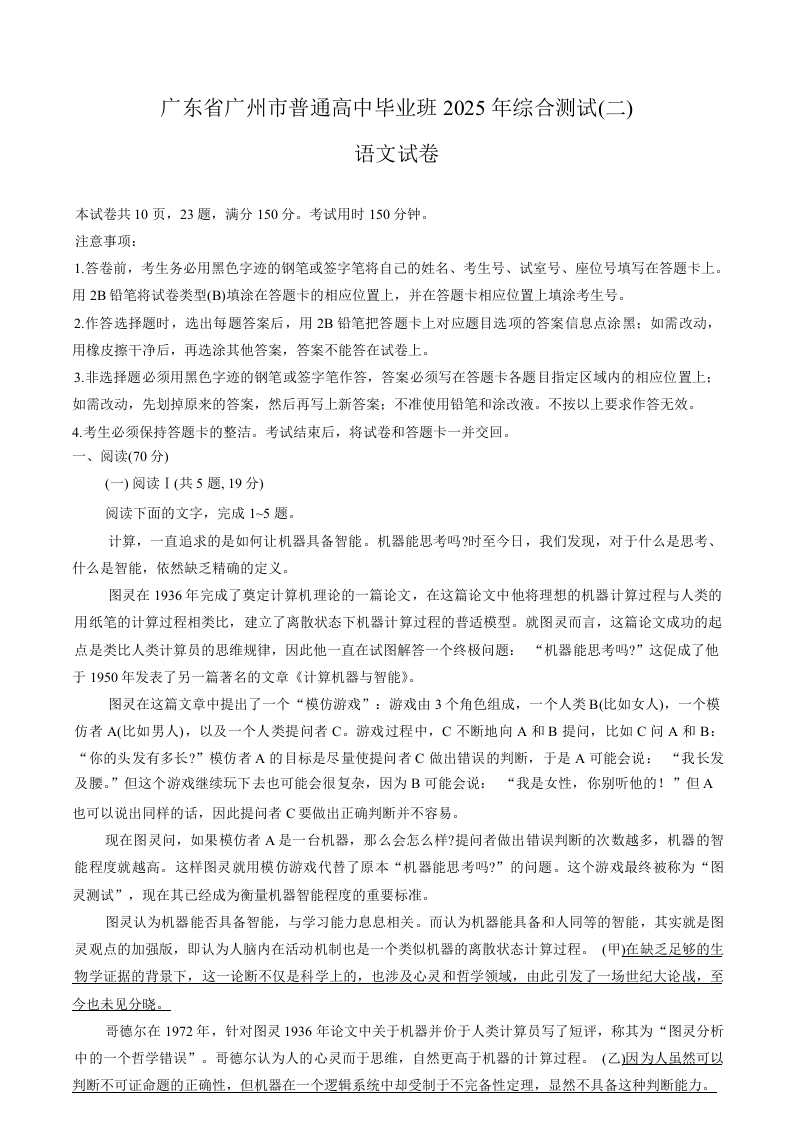 广东省广州市普通高中毕业班 2025 年综合测试(二)

语文试卷

本试卷共 10 页，23 题，满分 150 分。考试用时 150 分钟。

注意事项：

1.答卷前，考生务必用黑色字迹的钢笔或签字笔将自己的姓名、考生号、试室号、座位号填写在答题卡上。用 2B 铅笔将试卷类型(B)填涂在答题卡的相应位置上，并在答题卡相应位置上填涂考生号。

2.作答选择题时，选出每题答案后，用 2B 铅笔把答题卡上对应题目选项的答案信息点涂黑；如需改动，用橡皮擦干净后，再选涂其他答案，答案不能答在试卷上。

3.非选择题必须用黑色字迹的钢笔或签字笔作答，答案必须写在答题卡各题目指定区域内的相应位置上；如需改动，先划掉原来的答案，然后再写上新答案；不准使用铅笔和涂改液。不按以上要求作答无效。

4.考生必须保持答题卡的整洁。考试结束后，将试卷和答题卡一并交回。

一、阅读(70 分)

(一) 阅读 Ⅰ (共 5 题, 19 分)

阅读下面的文字，完成 1~5 题。

计算，一直追求的是如何让机器具备智能。机器能思考吗?时至今日，我们发现，对于什么是思考、什么是智能，依然缺乏精确的定义。

图灵在 1936 年完成了奠定计算机理论的一篇论文，在这篇论文中他将理想的机器计算过程与人类的用纸笔的计算过程相类比，建立了离散状态下机器计算过程的普适模型。就图灵而言，这篇论文成功的起点是类比人类计算员的思维规律，因此他一直在试图解答一个终极问题： “机器能思考吗?”这促成了他于 1950 年发表了另一篇著名的文章《计算机器与智能》。

图灵在这篇文章中提出了一个“模仿游戏”：游戏由 3 个角色组成，一个人类 B(比如女人)，一个模仿者 A(比如男人)，以及一个人类提问者 C。游戏过程中，C 不断地向 A 和 B 提问，比如 C 问 A 和 B：“你的头发有多长?”模仿者 A 的目标是尽量使提问者 C 做出错误的判断，于是 A 可能会说： “我长发及腰。”但这个游戏继续玩下去也可能会很复杂，因为 B 可能会说： “我是女性，你别听他的！”但 A 也可以说出同样的话，因此提问者 C 要做出正确判断并不容易。

现在图灵问，如果模仿者 A 是一台机器，那么会怎么样?提问者做出错误判断的次数越多，机器的智能程度就越高。这样图灵就用模仿游戏代替了原本“机器能思考吗?”的问题。这个游戏最终被称为“图灵测试”，现在其已经成为衡量机器智能程度的重要标准。

图灵认为机器能否具备智能，与学习能力息息相关。而认为机器能具备和人同等的智能，其实就是图灵观点的加强版，即认为人脑内在活动机制也是一个类似机器的离散状态计算过程。 (甲)在缺乏足够的生物学证据的背景下，这一论断不仅是科学上的，也涉及心灵和哲学领域，由此引发了一场世纪大论战，至今也未见分晓。

哥德尔在 1972 年，针对图灵 1936 年论文中关于机器并价于人类计算员写了短评，称其为“图灵分析中的一个哲学错误”。哥德尔认为人的心灵而于思维，自然更高于机器的计算过程。 (乙)因为人虽然可以判断不可证命题的正确性，但机器在一个逻辑系统中却受制于不完备性定理，显然不具备这种判断能力。